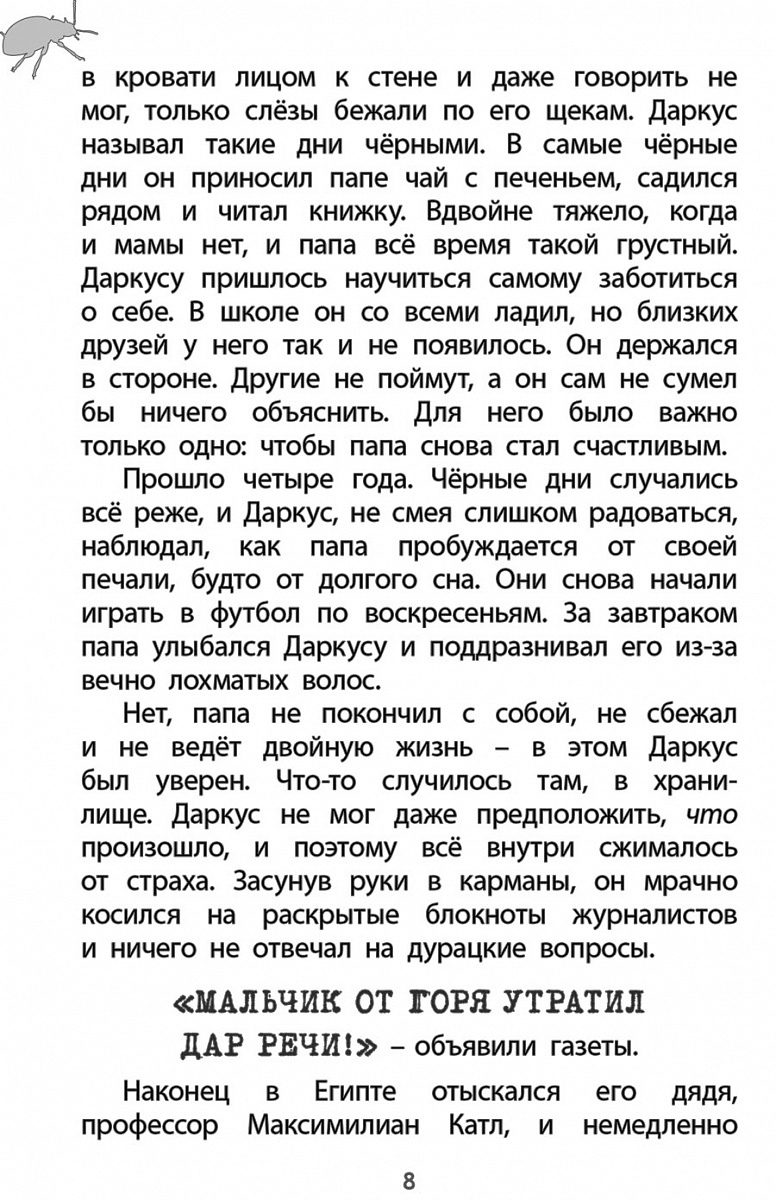 в кровати лицом к стене и даже говорить не мог, только слёзы бежали по его щекам. Даркус называл такие дни чёрными. В самые чёрные дни он приносил папе чай с печеньем, садился рядом и читал книжку. Вдвойне тяжело, когда и мамы нет, и папа всё время такой грустный. Даркусу пришлось научиться самому заботиться о себе. В школе он со всеми ладил, но близких друзей у него так и не появилось. Он держался в стороне. Другие не поймут, а он сам не сумел бы ничего объяснить. Для него было важно только одно: чтобы папа снова стал счастливым.

Прошло четыре года. Чёрные дни случались всё реже, и Даркус, не смея слишком радоваться, наблюдал, как папа пробуждается от своей печали, будто от долгого сна. Они снова начали играть в футбол по воскресеньям. За завтраком папа улыбался Даркусу и поддразнивал его из-за вечно лохматых волос.

Нет, папа не покончил с собой, не сбежал и не ведёт двойную жизнь – в этом Даркус был уверен. Что-то случилось там, в хранилище. Даркус не мог даже предположить, что произошло, и поэтому всё внутри сжималось от страха. Засунув руки в карманы, он мрачно косился на раскрытые блокноты журналистов и ничего не отвечал на дурацкие вопросы.

«МАЛЬЧИК ОТ ГОРЯ УТРАТИЛ ДАР РЕЧИ!» – объявили газеты.

Наконец в Египте отыскался его дядя, профессор Максимилиан Катл, и немедленно

8